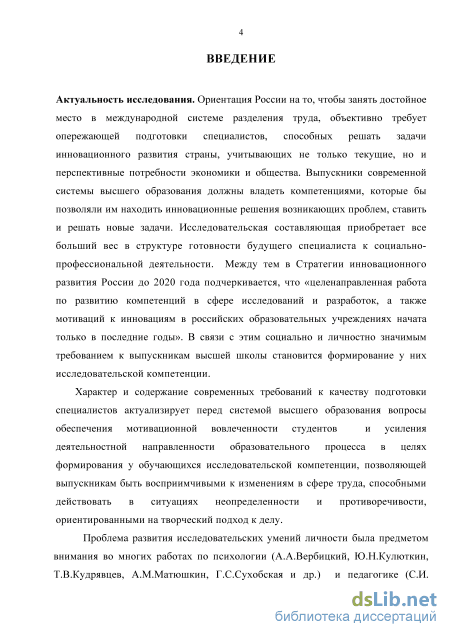 4

ВВЕДЕНИЕ

Актуальность исследования. Ориентация России на то, чтобы занять достойное место в международной системе разделения труда, объективно требует опережающей подготовки специалистов, способных решать задачи инновационного развития страны, учитывающих не только текущие, но и перспективные потребности экономики и общества. Выпускники современной системы высшего образования должны владеть компетенциями, которые бы позволяли им находить инновационные решения возникающих проблем, ставить и решать новые задачи. Исследовательская составляющая приобретает все больший вес в структуре готовности будущего специалиста к социально-профессиональной деятельности. Между тем в Стратегии инновационного развития России до 2020 года подчеркивается, что «целенаправленная работа по развитию компетенций в сфере исследований и разработок, а также мотиваций к инновациям в российских образовательных учреждениях начата только в последние годы». В связи с этим социально и личностно значимым требованием к выпускникам высшей школы становится формирование у них исследовательской компетенции.

Характер и содержание современных требований к качеству подготовки специалистов актуализирует перед системой высшего образования вопросы обеспечения мотивационной вовлеченности студентов и усиления деятельностной направленности образовательного процесса в целях формирования у обучающихся исследовательской компетенции, позволяющей выпускникам быть восприимчивыми к изменениям в сфере труда, способными действовать в ситуациях неопределенности и противоречивости, ориентированными на творческий подход к делу.

Проблема развития исследовательских умений личности была предметом внимания во многих работах по психологии (А.А.Вербицкий, Ю.Н.Кулюткин, Т.В.Кудрявцев, А.М.Матюшкин, Г.С.Сухобская и др.) и педагогике (С.И.

dsLib.net
библиотека диссертаций